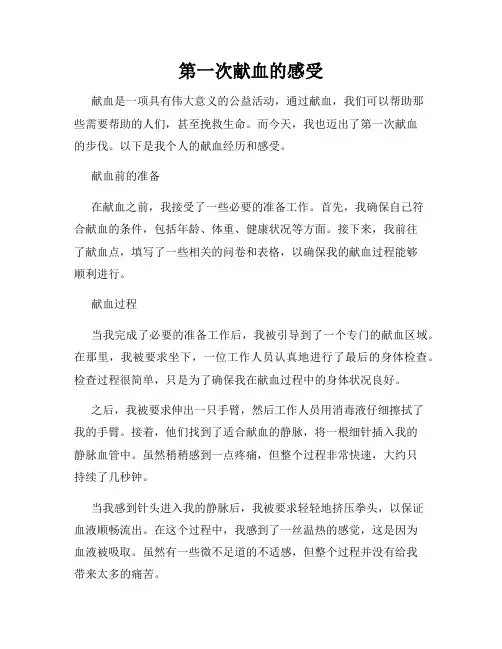 第一次献血的感受

献血是一项具有伟大意义的公益活动，通过献血，我们可以帮助那些需要帮助的人们，甚至挽救生命。而今天，我也迈出了第一次献血的步伐。以下是我个人的献血经历和感受。

献血前的准备

在献血之前，我接受了一些必要的准备工作。首先，我确保自己符合献血的条件，包括年龄、体重、健康状况等方面。接下来，我前往了献血点，填写了一些相关的问卷和表格，以确保我的献血过程能够顺利进行。

献血过程

当我完成了必要的准备工作后，我被引导到了一个专门的献血区域。在那里，我被要求坐下，一位工作人员认真地进行了最后的身体检查。检查过程很简单，只是为了确保我在献血过程中的身体状况良好。

之后，我被要求伸出一只手臂，然后工作人员用消毒液仔细擦拭了我的手臂。接着，他们找到了适合献血的静脉，将一根细针插入我的静脉血管中。虽然稍稍感到一点疼痛，但整个过程非常快速，大约只持续了几秒钟。

当我感到针头进入我的静脉后，我被要求轻轻地挤压拳头，以保证血液顺畅流出。在这个过程中，我感到了一丝温热的感觉，这是因为血液被吸取。虽然有一些微不足道的不适感，但整个过程并没有给我带来太多的痛苦。